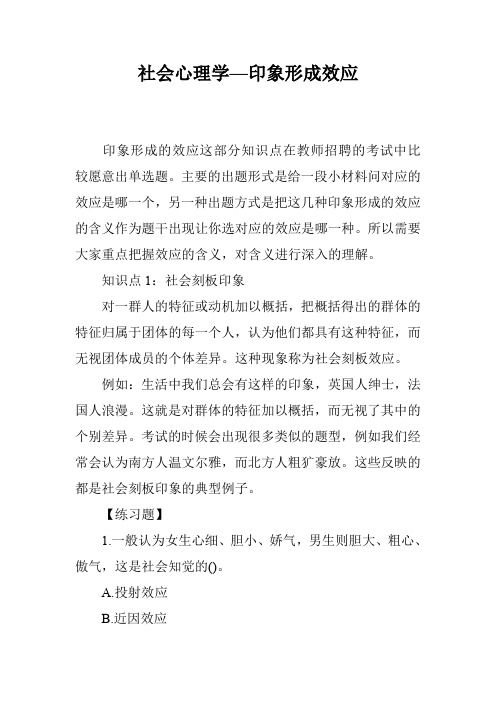 社会心理学—印象形成效应

印象形成的效应这部分知识点在教师招聘的考试中比较愿意出单选题。主要的出题形式是给一段小材料问对应的效应是哪一个，另一种出题方式是把这几种印象形成的效应的含义作为题干出现让你选对应的效应是哪一种。所以需要大家重点把握效应的含义，对含义进行深入的理解。

知识点 1：社会刻板印象

对一群人的特征或动机加以概括，把概括得出的群体的特征归属于团体的每一个人，认为他们都具有这种特征，而无视团体成员的个体差异。这种现象称为社会刻板效应。

例如：生活中我们总会有这样的印象，英国人绅士，法国人浪漫。这就是对群体的特征加以概括，而无视了其中的个别差异。考试的时候会出现很多类似的题型，例如我们经常会认为南方人温文尔雅，而北方人粗犷豪放。这些反映的都是社会刻板印象的典型例子。

【练习题】

1.一般认为女生心细、胆小、娇气，男生则胆大、粗心、傲气，这是社会知觉的()。

A.投射效应

B.近因效应